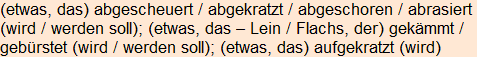 (etwas, das) abgescheuert / abgekratzt / abgeschoren / abrasiert (wird / werden soll); (etwas, das – Lein / Flachs, der) gekämmt / gebürstet (wird / werden soll); (etwas, das) aufgekratzt (wird)